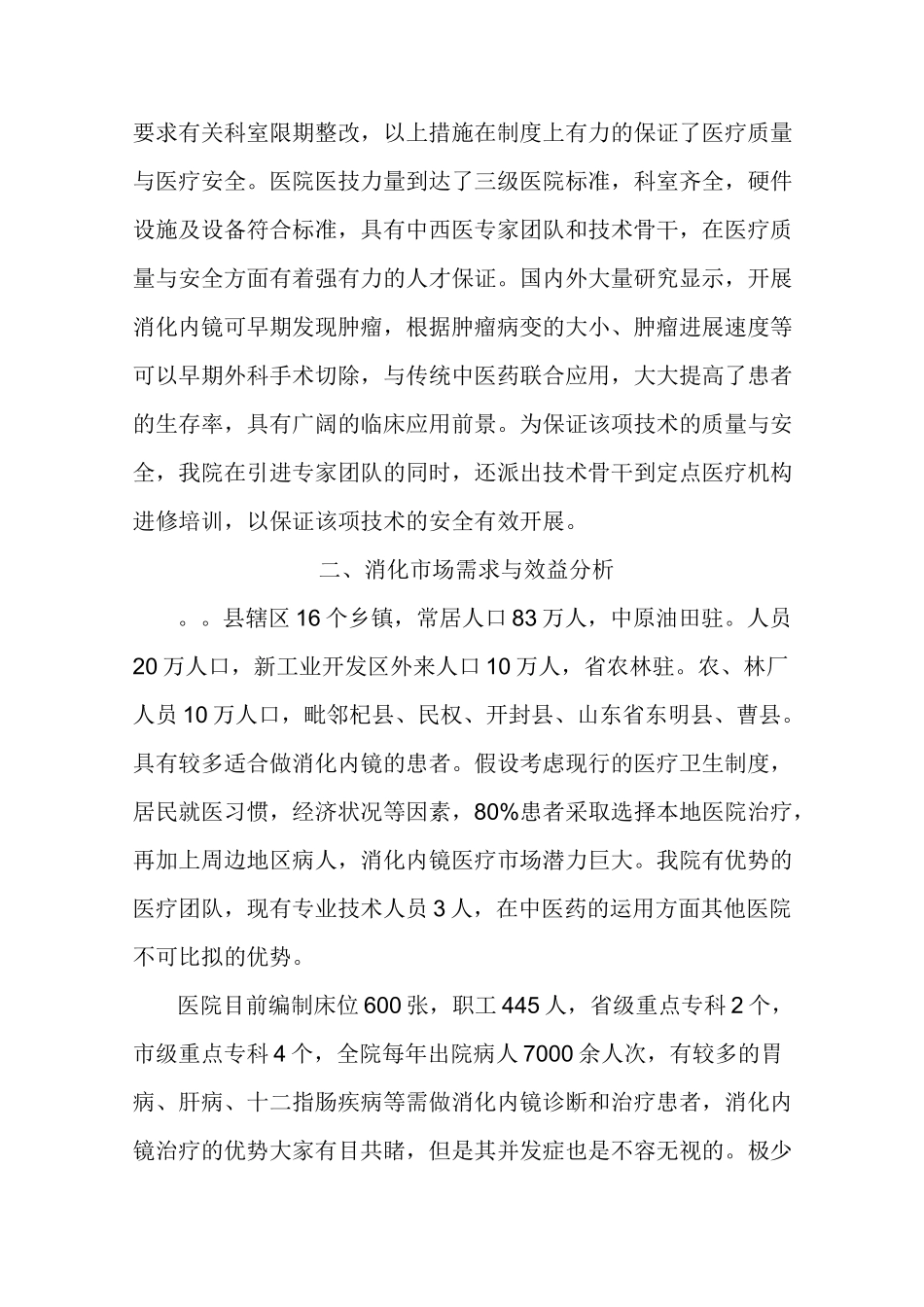 要求有关科室限期整改，以上措施在制度上有力的保证了医疗质量与医疗安全。医院医技力量到达了三级医院标准，科室齐全，硬件设施及设备符合标准，具有中西医专家团队和技术骨干，在医疗质量与安全方面有着强有力的人才保证。国内外大量研究显示，开展消化内镜可早期发现肿瘤，根据肿瘤病变的大小、肿瘤进展速度等可以早期外科手术切除，与传统中医药联合应用，大大提高了患者的生存率，具有广阔的临床应用前景。为保证该项技术的质量与安全，我院在引进专家团队的同时，还派出技术骨干到定点医疗机构进修培训，以保证该项技术的安全有效开展。

二、消化市场需求与效益分析

。。县辖区16个乡镇，常居人口83万人，中原油田驻。人员20万人口，新工业开发区外来人口10万人，省农林驻。农、林厂人员10万人口，毗邻杞县、民权、开封县、山东省东明县、曹县。具有较多适合做消化内镜的患者。假设考虑现行的医疗卫生制度，居民就医习惯，经济状况等因素，80%患者采取选择本地医院治疗，再加上周边地区病人，消化内镜医疗市场潜力巨大。我院有优势的医疗团队，现有专业技术人员3人，在中医药的运用方面其他医院不可比拟的优势。

医院目前编制床位600张，职工445人，省级重点专科2个，市级重点专科4个，全院每年出院病人7000余人次，有较多的胃病、肝病、十二指肠疾病等需做消化内镜诊断和治疗患者，消化内镜治疗的优势大家有目共睹，但是其并发症也是不容无视的。极少